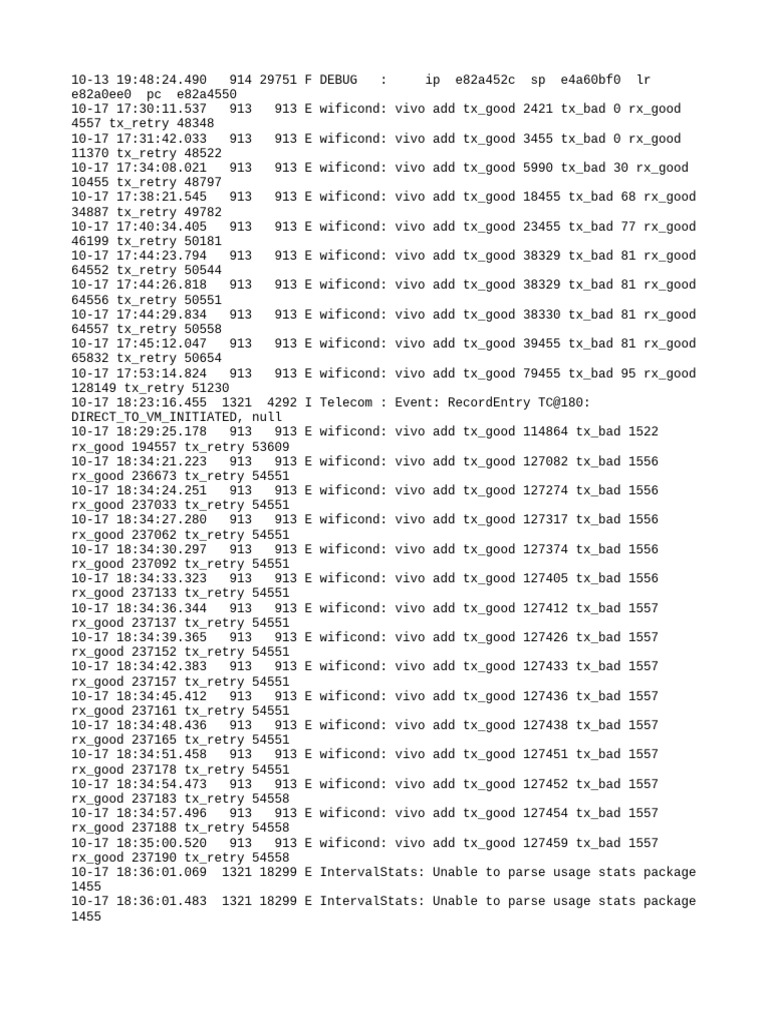 10-13 19:48:24.490   914 29751 F DEBUG   :     ip  e82a452c  sp  e4a60bf0  lr  e82a0ee0  pc  e82a4550
10-17 17:30:11.537   913   913 E wificond: vivo add tx_good 2421 tx_bad 0 rx_good 4557 tx_retry 48348
10-17 17:31:42.033   913   913 E wificond: vivo add tx_good 3455 tx_bad 0 rx_good 11370 tx_retry 48522
10-17 17:34:08.021   913   913 E wificond: vivo add tx_good 5990 tx_bad 30 rx_good 10455 tx_retry 48797
10-17 17:38:21.545   913   913 E wificond: vivo add tx_good 18455 tx_bad 68 rx_good 34887 tx_retry 49782
10-17 17:40:34.405   913   913 E wificond: vivo add tx_good 23455 tx_bad 77 rx_good 46199 tx_retry 50181
10-17 17:44:23.794   913   913 E wificond: vivo add tx_good 38329 tx_bad 81 rx_good 64552 tx_retry 50544
10-17 17:44:26.818   913   913 E wificond: vivo add tx_good 38329 tx_bad 81 rx_good 64556 tx_retry 50551
10-17 17:44:29.834   913   913 E wificond: vivo add tx_good 38330 tx_bad 81 rx_good 64557 tx_retry 50558
10-17 17:45:12.047   913   913 E wificond: vivo add tx_good 39455 tx_bad 81 rx_good 65832 tx_retry 50654
10-17 17:53:14.824   913   913 E wificond: vivo add tx_good 79455 tx_bad 95 rx_good 128149 tx_retry 51230
10-17 18:23:16.455  1321  4292 I Telecom : Event: RecordEntry TC@180: DIRECT_TO_VM_INITIATED, null
10-17 18:29:25.178   913   913 E wificond: vivo add tx_good 114864 tx_bad 1522 rx_good 194557 tx_retry 53609
10-17 18:34:21.223   913   913 E wificond: vivo add tx_good 127082 tx_bad 1556 rx_good 236673 tx_retry 54551
10-17 18:34:24.251   913   913 E wificond: vivo add tx_good 127274 tx_bad 1556 rx_good 237033 tx_retry 54551
10-17 18:34:27.280   913   913 E wificond: vivo add tx_good 127317 tx_bad 1556 rx_good 237062 tx_retry 54551
10-17 18:34:30.297   913   913 E wificond: vivo add tx_good 127374 tx_bad 1556 rx_good 237092 tx_retry 54551
10-17 18:34:33.323   913   913 E wificond: vivo add tx_good 127405 tx_bad 1556 rx_good 237133 tx_retry 54551
10-17 18:34:36.344   913   913 E wificond: vivo add tx_good 127412 tx_bad 1557 rx_good 237137 tx_retry 54551
10-17 18:34:39.365   913   913 E wificond: vivo add tx_good 127426 tx_bad 1557 rx_good 237152 tx_retry 54551
10-17 18:34:42.383   913   913 E wificond: vivo add tx_good 127433 tx_bad 1557 rx_good 237157 tx_retry 54551
10-17 18:34:45.412   913   913 E wificond: vivo add tx_good 127436 tx_bad 1557 rx_good 237161 tx_retry 54551
10-17 18:34:48.436   913   913 E wificond: vivo add tx_good 127438 tx_bad 1557 rx_good 237165 tx_retry 54551
10-17 18:34:51.458   913   913 E wificond: vivo add tx_good 127451 tx_bad 1557 rx_good 237178 tx_retry 54551
10-17 18:34:54.473   913   913 E wificond: vivo add tx_good 127452 tx_bad 1557 rx_good 237183 tx_retry 54558
10-17 18:34:57.496   913   913 E wificond: vivo add tx_good 127454 tx_bad 1557 rx_good 237188 tx_retry 54558
10-17 18:35:00.520   913   913 E wificond: vivo add tx_good 127459 tx_bad 1557 rx_good 237190 tx_retry 54558
10-17 18:36:01.069  1321 18299 E IntervalStats: Unable to parse usage stats package 1455
10-17 18:36:01.483  1321 18299 E IntervalStats: Unable to parse usage stats package 1455